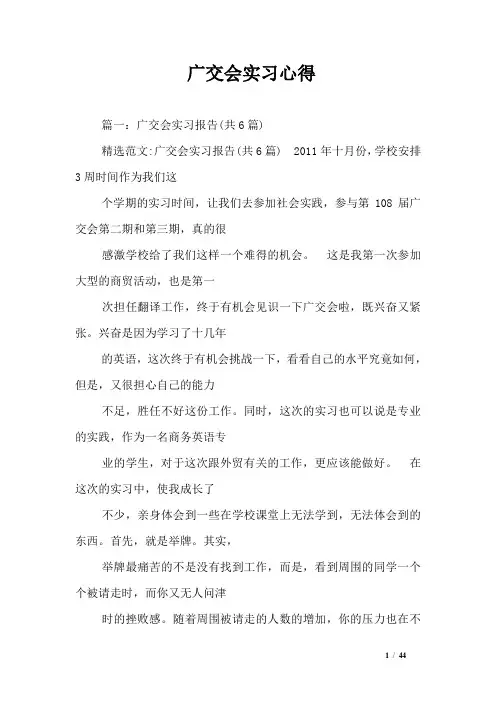 广交会实习心得

篇一：广交会实习报告(共6篇)

精选范文:广交会实习报告(共6篇)　2011年十月份，学校安排3周时间作为我们这

个学期的实习时间，让我们去参加社会实践，参与第 108 届广交会第二期和第三期，真的很

感激学校给了我们这样一个难得的机会。　这是我第一次参加大型的商贸活动，也是第一

次担任翻译工作，终于有机会见识一下广交会啦，既兴奋又紧张。兴奋是因为学习了十几年

的英语，这次终于有机会挑战一下，看看自己的水平究竟如何，但是，又很担心自己的能力

不足，胜任不好这份工作。同时，这次的实习也可以说是专业的实践，作为一名商务英语专

业的学生，对于这次跟外贸有关的工作，更应该能做好。　在这次的实习中，使我成长了

不少，亲身体会到一些在学校课堂上无法学到，无法体会到的东西。首先，就是举牌。其实，

举牌最痛苦的不是没有找到工作，而是，看到周围的同学一个个被请走时，而你又无人问津

时的挫败感。随着周围被请走的人数的增加，你的压力也在不

1 / 44